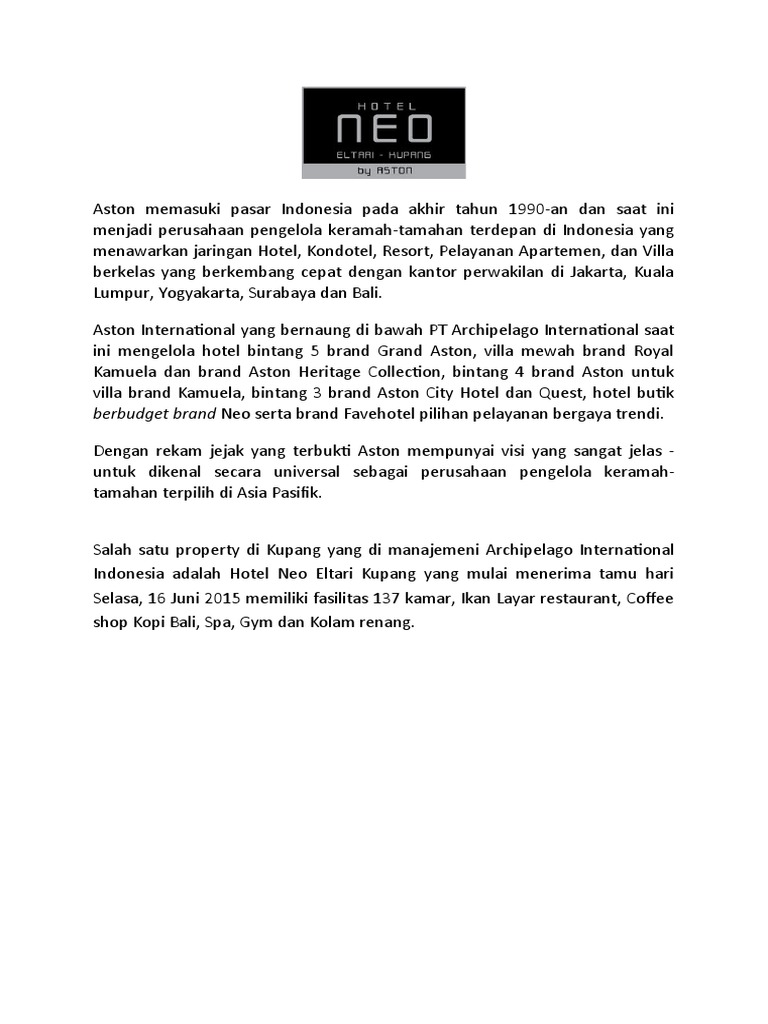 HOTEL
NEO
ELTARI - KUPANG
by ASTON

Aston memasuki pasar Indonesia pada akhir tahun 1990-an dan saat ini menjadi perusahaan pengelola keramah-tamahan terdepan di Indonesia yang menawarkan jaringan Hotel, Kondotel, Resort, Pelayanan Apartemen, dan Villa berkelas yang berkembang cepat dengan kantor perwakilan di Jakarta, Kuala Lumpur, Yogyakarta, Surabaya dan Bali.

Aston International yang bernaung di bawah PT Archipelago International saat ini mengelola hotel bintang 5 brand Grand Aston, villa mewah brand Royal Kamuela dan brand Aston Heritage Collection, bintang 4 brand Aston untuk villa brand Kamuela, bintang 3 brand Aston City Hotel dan Quest, hotel butik berbudget brand Neo serta brand Favehotel pilihan pelayanan bergaya trendi.

Dengan rekam jejak yang terbukti Aston mempunyai visi yang sangat jelas - untuk dikenal secara universal sebagai perusahaan pengelola keramah-tamahan terpilih di Asia Pasifik.

Salah satu property di Kupang yang di manajemeni Archipelago International Indonesia adalah Hotel Neo Eltari Kupang yang mulai menerima tamu hari Selasa, 16 Juni 2015 memiliki fasilitas 137 kamar, Ikan Layar restaurant, Coffee shop Kopi Bali, Spa, Gym dan Kolam renang.